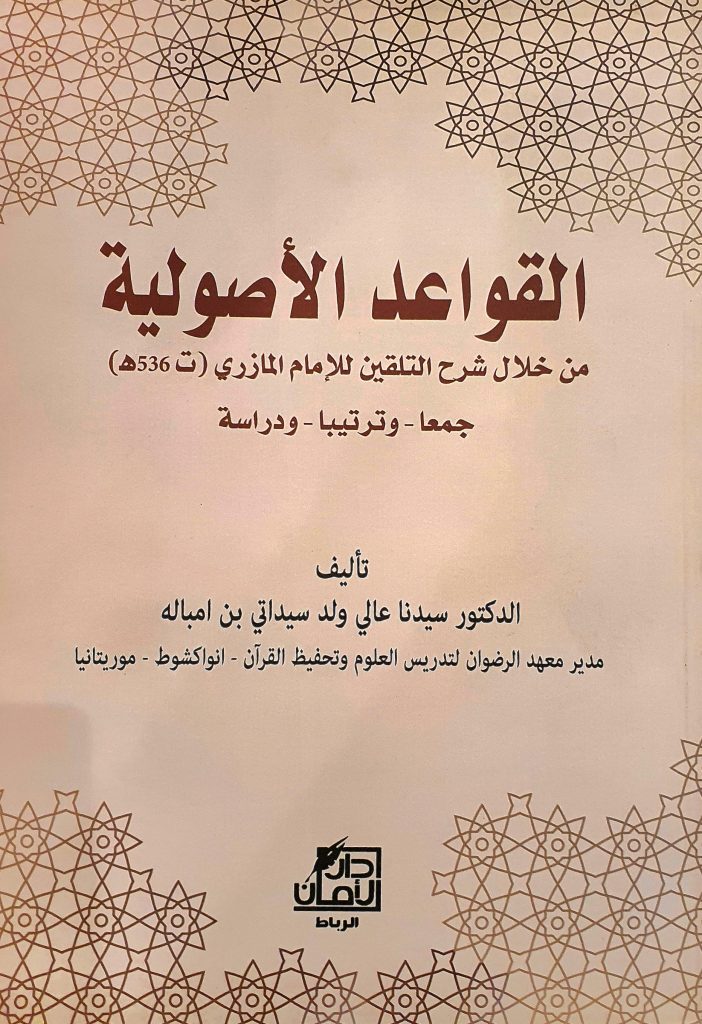 القواعد الأصولية

من خلال شرح التلقين للإمام المازري (ت 536هـ)

جمعا - وترتيبا - ودراسة

تأليف

الدكتور سيدنا عالي ولد سيداتي بن امباله

مدير معهد الرضوان لتدريس العلوم وتحفيظ القرآن - انواكشوط - موريتانيا

دار الأمان

الرباط